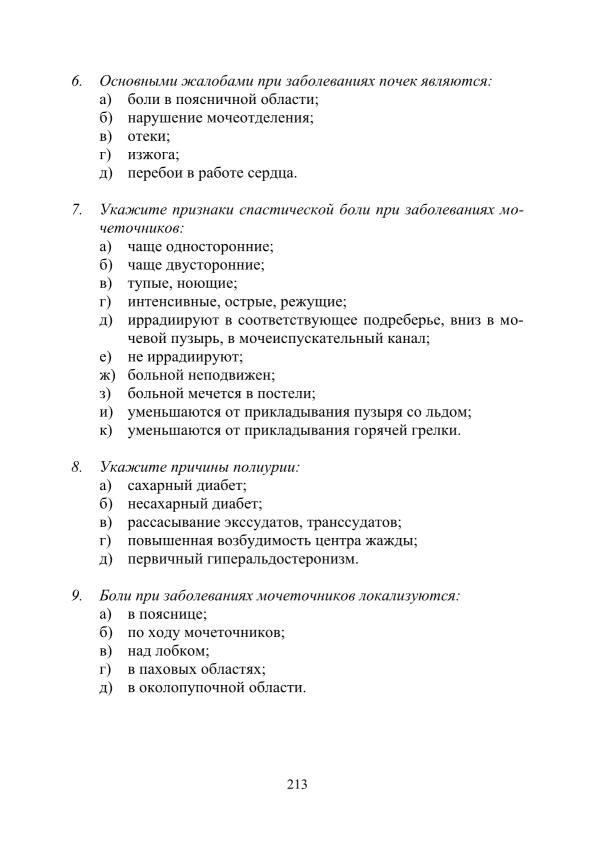 6. Основными жалобами при заболеваниях почек являются:
а) боли в поясничной области;
б) нарушение мочеотделения;
в) отеки;
г) изжога;
д) перебои в работе сердца.

7. Укажите признаки спастической боли при заболеваниях мочеточников:
а) чаще односторонние;
б) чаще двусторонние;
в) тупые, ноющие;
г) интенсивные, острые, режущие;
д) иррадиируют в соответствующее подреберье, вниз в мочевой пузырь, в мочеиспускательный канал;
е) не иррадиируют;
ж) больной неподвижен;
з) больной мечется в постели;
и) уменьшаются от прикладывания пузыря со льдом;
к) уменьшаются от прикладывания горячей грелки.

8. Укажите причины полиурии:
а) сахарный диабет;
б) несахарный диабет;
в) рассасывание экссудатов, транссудатов;
г) повышенная возбудимость центра жажды;
д) первичный гиперальдостеронизм.

9. Боли при заболеваниях мочеточников локализуются:
а) в пояснице;
б) по ходу мочеточников;
в) над лобком;
г) в паховых областях;
д) в околопупочной области.

213